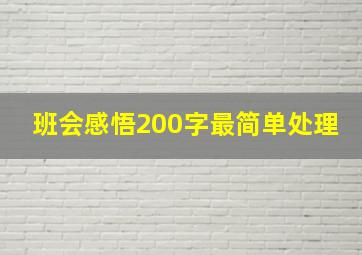 班会感悟200字最简单处理